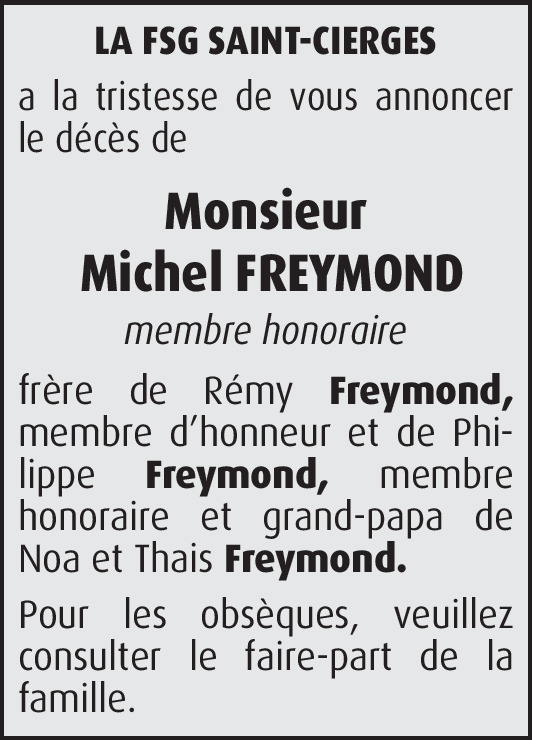 LA FSG SAINT-CIERGES

a la tristesse de vous annoncer le décès de

Monsieur
Michel FREYMOND

membre honoraire

frère de Rémy Freymond, membre d'honneur et de Philippe Freymond, membre honoraire et grand-papa de Noa et Thais Freymond.

Pour les obsèques, veuillez consulter le faire-part de la famille.